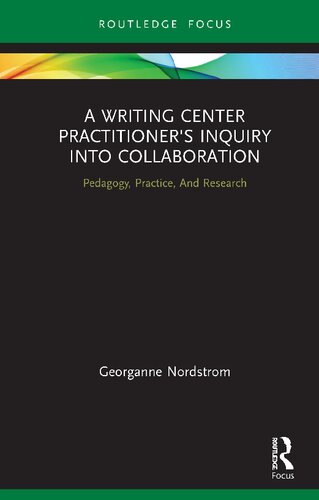 ROUTLEDGE FOCUS

A WRITING CENTER PRACTITIONER'S INQUIRY INTO COLLABORATION

Pedagogy, Practice, And Research

Georganne Nordstrom

ROUTLEDGE

Focus